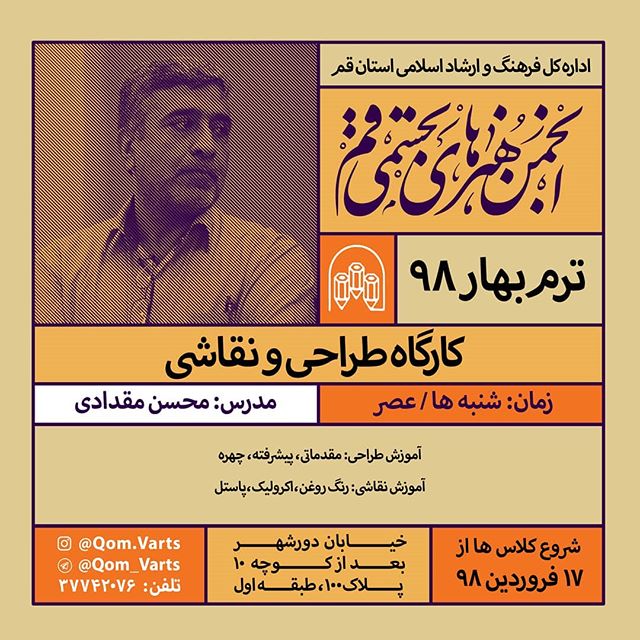 اداره کل فرهنگ و ارشاد اسلامی استان قم

انجمن هنرهای تجسمی قم

ترم بهار ۹۸

کارگاه طراحی و نقاشی

زمان: شنبه ها / عصر

مدرس: محسن مقدادی

آموزش طراحی: مقدماتی، پیشرفته، چهره

آموزش نقاشی: رنگ روغن، اکرولیک، پاستل

شروع کلاس ها از ۱۷ فروردین ۹۸

خیابان دورشهر بعد از کوچه ۱۰ پلاک ۱۰۰، طبقه اول

@Qom.Varts
@Qom_Varts
تلفن: ۳۷۷۴۲۰۷۶